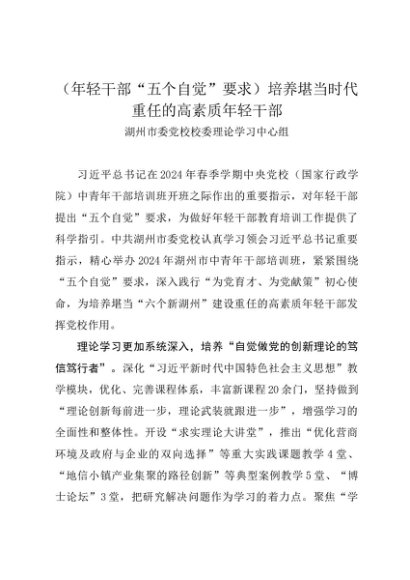 （年轻干部“五个自觉”要求）培养堪当时代重任的高素质年轻干部

湖州市委党校校委理论学习中心组

习近平总书记在2024年春季学期中央党校（国家行政学院）中青年干部培训班开班之际作出的重要指示，对年轻干部提出“五个自觉”要求，为做好年轻干部教育培训工作提供了科学指引。中共湖州市委党校认真学习领会习近平总书记重要指示，精心举办2024年湖州市中青年干部培训班，紧紧围绕“五个自觉”要求，深入践行“为党育才、为党献策”初心使命，为培养堪当“六个新湖州”建设重任的高素质年轻干部发挥党校作用。

理论学习更加系统深入，培养“自觉做党的创新理论的笃信笃行者”。深化“习近平新时代中国特色社会主义思想”教学模块，优化、完善课程体系，丰富新课程20余门，坚持做到“理论创新每前进一步，理论武装就跟进一步”，增强学习的全面性和整体性。开设“求实理论大讲堂”，推出“优化营商环境及政府与企业的双向选择”等重大实践课题教学4堂、“地信小镇产业集聚的路径创新”等典型案例教学5堂、“博士论坛”3堂，把研究解决问题作为学习的着力点。聚焦“学